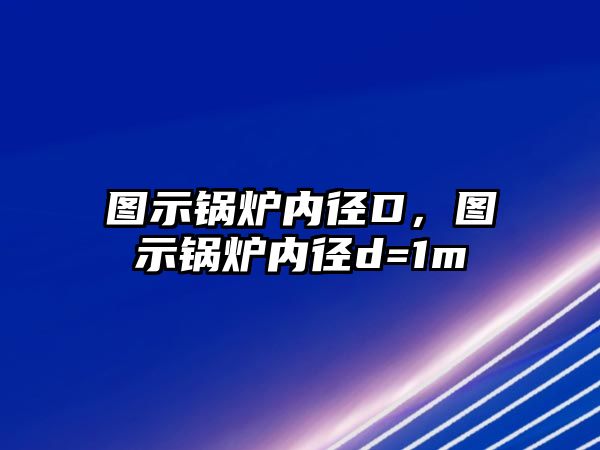 图示锅炉内径D，图示锅炉内径d=1m